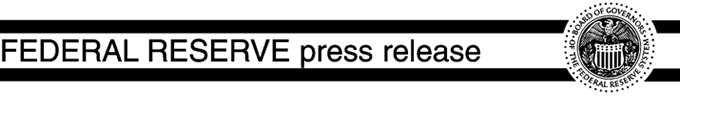 FEDERAL RESERVE press release

BOARD OF GOVERNORS OF THE FEDERAL RESERVE SYSTEM